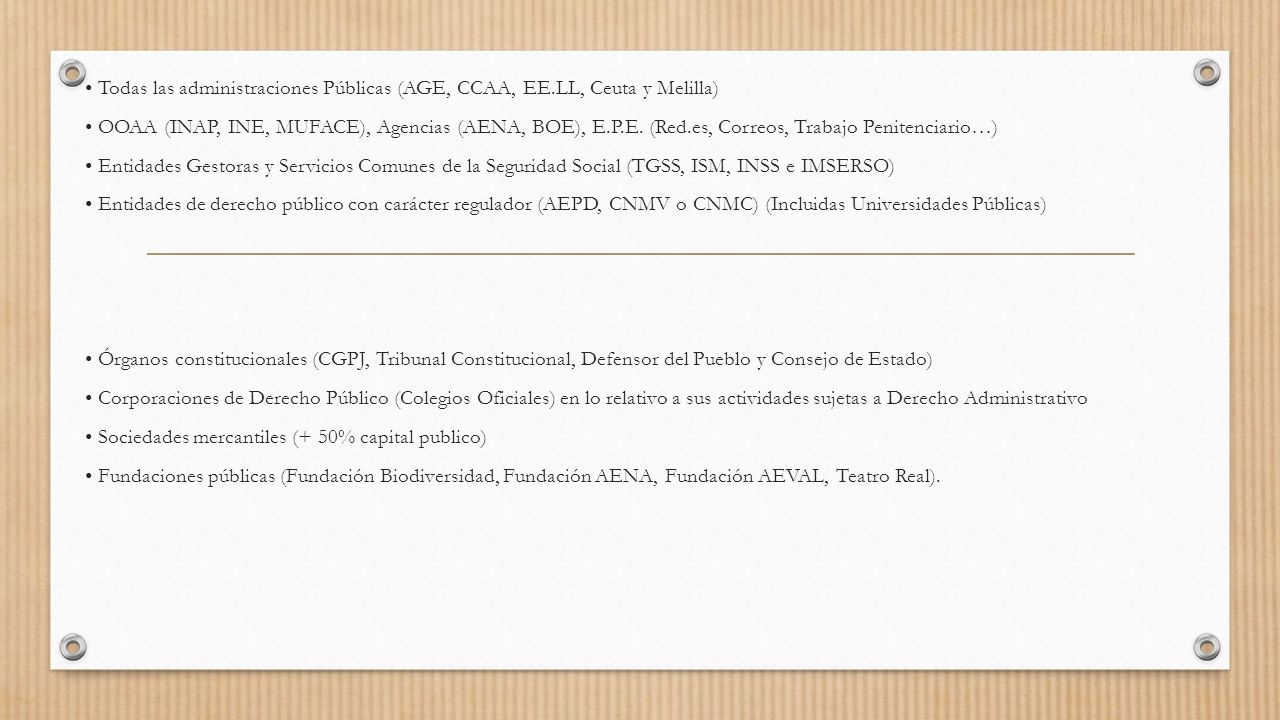 • Todas las administraciones Públicas (AGE, CCAA, EE.LL, Ceuta y Melilla)

• OOAA (INAP, INE, MUFACE), Agencias (AENA, BOE), E.P.E. (Red.es, Correos, Trabajo Penitenciario…)

• Entidades Gestoras y Servicios Comunes de la Seguridad Social (TGSS, ISM, INSS e IMSERSO)

• Entidades de derecho público con carácter regulador (AEPD, CNMV o CNMC) (Incluidas Universidades Públicas)

• Órganos constitucionales (CGPJ, Tribunal Constitucional, Defensor del Pueblo y Consejo de Estado)

• Corporaciones de Derecho Público (Colegios Oficiales) en lo relativo a sus actividades sujetas a Derecho Administrativo

• Sociedades mercantiles (+ 50% capital publico)

• Fundaciones públicas (Fundación Biodiversidad, Fundación AENA, Fundación AEVAL, Teatro Real).